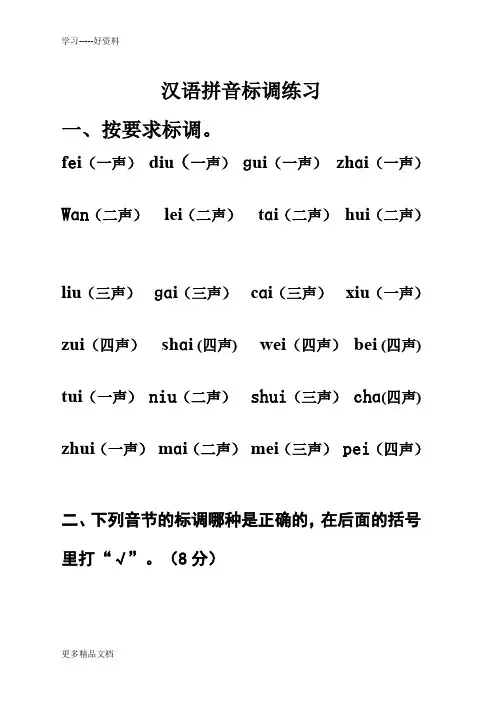 学习-----好资料

汉语拼音标调练习

一、按要求标调。

fei（一声） diu（一声） gui（一声） zhai（一声）

Wan（二声） lei（二声） tai（二声） hui（二声）

liu（三声） gai（三声） cai（三声） xiu（一声）

zui（四声） shai(四声) wei（四声） bei(四声)

tui（一声） niu（二声） shui（三声） cha(四声)

zhui（一声） mai（二声） mei（三声） pei（四声）

二、下列音节的标调哪种是正确的，在后面的括号里打“√”。（8分）

更多精品文档